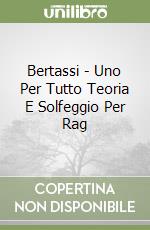 unilibro

Bertassi - Uno Per Tutto Teoria E Solfeggio Per Rag

COPERTINA NON DISPONIBILE